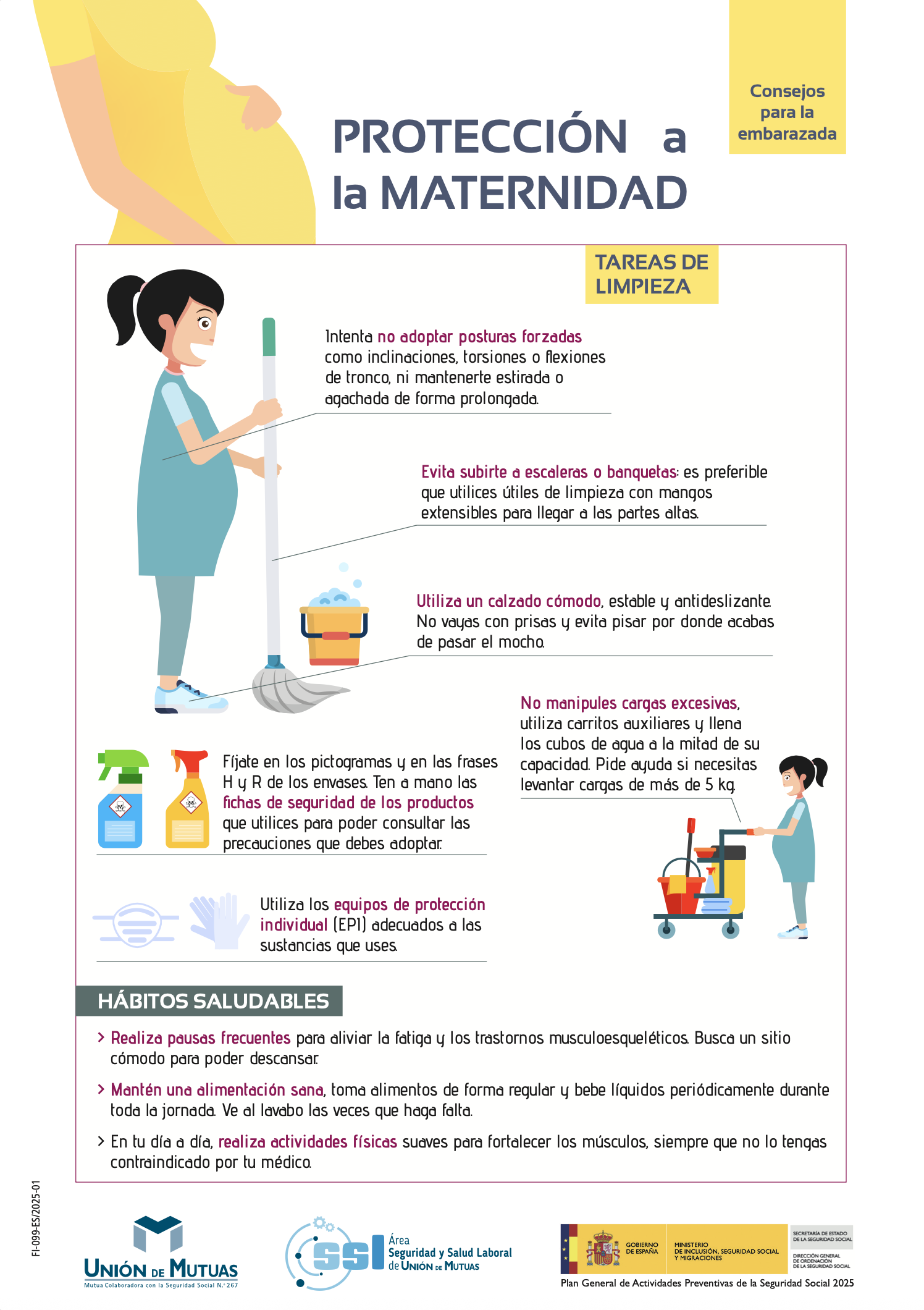 Consejos para la embarazada

PROTECCIÓN a la MATERNIDAD

TAREAS DE LIMPIEZA

Intenta no adoptar posturas forzadas como inclinaciones, torsiones o flexiones de tronco, ni mantenerte estirada o agachada de forma prolongada.

Evita subirte a escaleras o banquetas: es preferible que utilices útiles de limpieza con mangos extensibles para llegar a las partes altas.

Utiliza un calzado cómodo, estable y antideslizante. No vayas con prisas y evita pisar por donde acabas de pasar el mocho.

No manipules cargas excesivas, utiliza carritos auxiliares y llena los cubos de agua a la mitad de su capacidad. Pide ayuda si necesitas levantar cargas de más de 5 kg.

Fíjate en los pictogramas y en las frases H y R de los envases. Ten a mano las fichas de seguridad de los productos que utilices para poder consultar las precauciones que debes adoptar.

Utiliza los equipos de protección individual (EPI) adecuados a las sustancias que uses.

HÁBITOS SALUDABLES

> Realiza pausas frecuentes para aliviar la fatiga y los trastornos musculoesqueléticos. Busca un sitio cómodo para poder descansar.

> Mantén una alimentación sana, toma alimentos de forma regular y bebe líquidos periódicamente durante toda la jornada. Ve al lavabo las veces que haga falta.

> En tu día a día, realiza actividades físicas suaves para fortalecer los músculos, siempre que no lo tengas contraindicado por tu médico.

FI-099-ES/2025-01

UNIÓN DE MUTUAS
Mutua Colaboradora con la Seguridad Social N.º 267

SSL Área Seguridad y Salud Laboral de UNIÓN DE MUTUAS

GOBIERNO DE ESPAÑA
MINISTERIO DE INCLUSIÓN, SEGURIDAD SOCIAL Y MIGRACIONES
SECRETARÍA DE ESTADO DE LA SEGURIDAD SOCIAL
DIRECCIÓN GENERAL DE ORDENACIÓN DE LA SEGURIDAD SOCIAL

Plan General de Actividades Preventivas de la Seguridad Social 2025